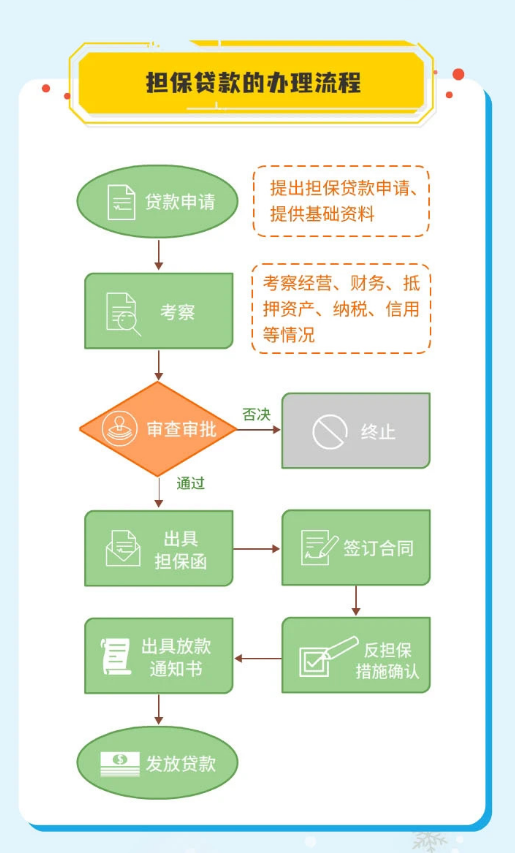 担保贷款的办理流程

贷款申请

提出担保贷款申请、提供基础资料

考察

考察经营、财务、抵押资产、纳税、信用等情况

审查审批

否决

终止

通过

出具担保函

签订合同

反担保措施确认

出具放款通知书

发放贷款